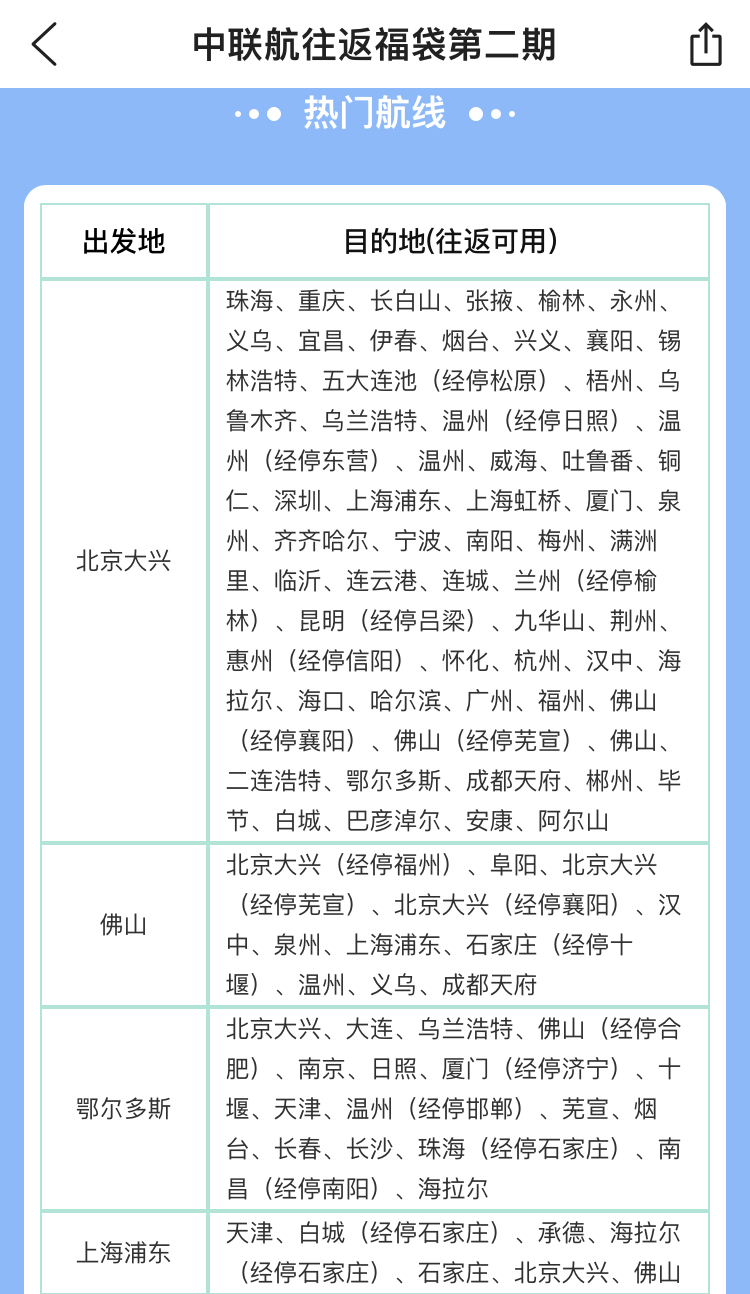 中联航往返福袋第二期

热门航线

| 出发地 | 目的地(往返可用) |
|---|---|
| 北京大兴 | 珠海、重庆、长白山、张掖、榆林、永州、义乌、宜昌、伊春、烟台、兴义、襄阳、锡林浩特、五大连池（经停松原）、梧州、乌鲁木齐、乌兰浩特、温州（经停日照）、温州（经停东营）、温州、威海、吐鲁番、铜仁、深圳、上海浦东、上海虹桥、厦门、泉州、齐齐哈尔、宁波、南阳、梅州、满洲里、临沂、连云港、连城、兰州（经停榆林）、昆明（经停吕梁）、九华山、荆州、惠州（经停信阳）、怀化、杭州、汉中、海拉尔、海口、哈尔滨、广州、福州、佛山（经停襄阳）、佛山（经停芜宣）、佛山、二连浩特、鄂尔多斯、成都天府、郴州、毕节、白城、巴彦淖尔、安康、阿尔山 |
| 佛山 | 北京大兴（经停福州）、阜阳、北京大兴（经停芜宣）、北京大兴（经停襄阳）、汉中、泉州、上海浦东、石家庄（经停十堰）、温州、义乌、成都天府 |
| 鄂尔多斯 | 北京大兴、大连、乌兰浩特、佛山（经停合肥）、南京、日照、厦门（经停济宁）、十堰、天津、温州（经停邯郸）、芜宣、烟台、长春、长沙、珠海（经停石家庄）、南昌（经停南阳）、海拉尔 |
| 上海浦东 | 天津、白城（经停石家庄）、承德、海拉尔（经停石家庄）、石家庄、北京大兴、佛山 |